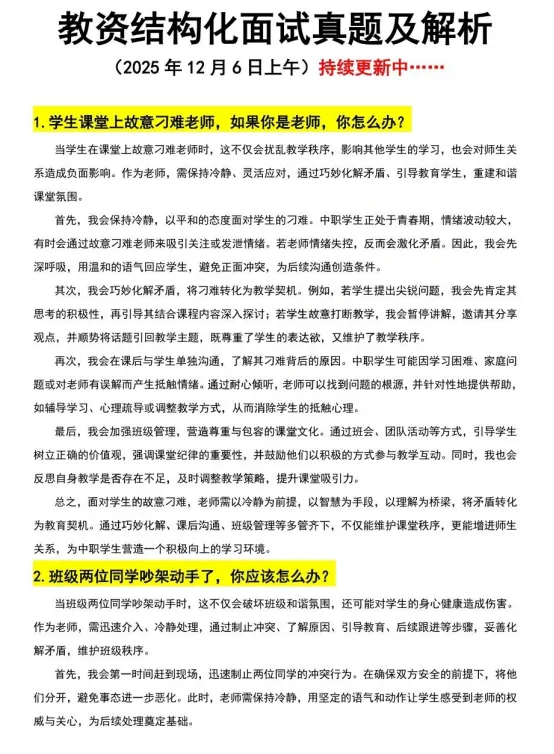 教资结构化面试真题及解析

（2025 年 12 月 6 日上午）持续更新中……

1. 学生课堂上故意刁难老师，如果你是老师，你怎么办？

当学生在课堂上故意刁难老师时，这不仅会扰乱教学秩序，影响其他学生的学习，也会对师生关系造成负面影响。作为老师，需保持冷静、灵活应对，通过巧妙化解矛盾、引导教育学生，重建和谐课堂氛围。

首先，我会保持冷静，以平和的态度面对学生的刁难。中职学生正处于青春期，情绪波动较大，有时会通过故意刁难老师来吸引关注或发泄情绪。若老师情绪失控，反而会激化矛盾。因此，我会先深呼吸，用温和的语气回应学生，避免正面冲突，为后续沟通创造条件。

其次，我会巧妙化解矛盾，将刁难转化为教学契机。例如，若学生提出尖锐问题，我会先肯定其思考的积极性，再引导其结合课程内容深入探讨；若学生故意打断教学，我会暂停讲解，邀请其分享观点，并顺势将话题引回教学主题，既尊重了学生的表达欲，又维护了教学秩序。

再次，我会在课后与学生单独沟通，了解其刁难背后的原因。中职学生可能因学习困难、家庭问题或对老师有误解而产生抵触情绪。通过耐心倾听，老师可以找到问题的根源，并针对性地提供帮助，如辅导学习、心理疏导或调整教学方式，从而消除学生的抵触心理。

最后，我会加强班级管理，营造尊重与包容的课堂文化。通过班会、团队活动等方式，引导学生树立正确的价值观，强调课堂纪律的重要性，并鼓励他们以积极的方式参与教学互动。同时，我也会反思自身教学是否存在不足，及时调整教学策略，提升课堂吸引力。

总之，面对学生的故意刁难，老师需以冷静为前提，以智慧为手段，以理解为桥梁，将矛盾转化为教育契机。通过巧妙化解、课后沟通、班级管理等多管齐下，不仅能维护课堂秩序，更能增进师生关系，为中职学生营造一个积极向上的学习环境。

2. 班级两位同学吵架动手了，你应该怎么办？

当班级两位同学吵架动手时，这不仅会破坏班级和谐氛围，还可能对学生的身心健康造成伤害。作为老师，需迅速介入、冷静处理，通过制止冲突、了解原因、引导教育、后续跟进等步骤，妥善化解矛盾，维护班级秩序。

首先，我会第一时间赶到现场，迅速制止两位同学的冲突行为。在确保双方安全的前提下，将他们分开，避免事态进一步恶化。此时，老师需保持冷静，用坚定的语气和动作让学生感受到老师的权威与关心，为后续处理奠定基础。